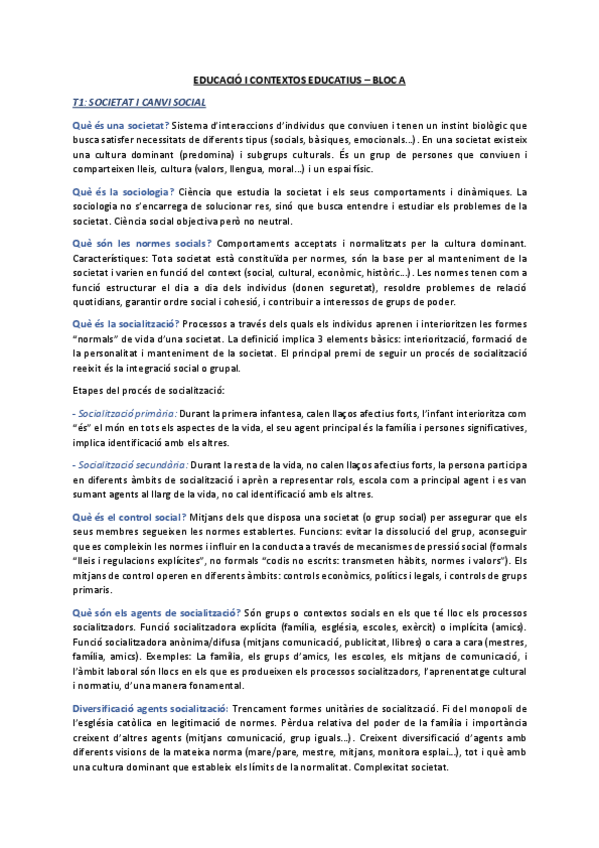 EDUCACIÓ I CONTEXTOS EDUCATIUS – BLOC A

T1: SOCIETAT I CANVI SOCIAL

Què és una societat? Sistema d'interaccions d'individus que conviuen i tenen un instint biològic que busca satisfer necessitats de diferents tipus (socials, bàsiques, emocionals...). En una societat existeix una cultura dominant (predomina) i subgrups culturals. És un grup de persones que conviuen i comparteixen lleis, cultura (valors, llengua, moral...) i un espai físic.

Què és la sociologia? Ciència que estudia la societat i els seus comportaments i dinàmiques. La sociologia no s'encarrega de solucionar res, sinó que busca entendre i estudiar els problemes de la societat. Ciència social objectiva però no neutral.

Què són les normes socials? Comportaments acceptats i normalitzats per la cultura dominant. Característiques: Tota societat està constituïda per normes, són la base per al manteniment de la societat i varien en funció del context (social, cultural, econòmic, històric...). Les normes tenen com a funció estructurar el dia a dia dels individus (donen seguretat), resoldre problemes de relació quotidians, garantir ordre social i cohesió, i contribuir a interessos de grups de poder.

Què és la socialització? Processos a través dels quals els individus aprenen i interioritzen les formes "normals" de vida d'una societat. La definició implica 3 elements bàsics: interiorització, formació de la personalitat i manteniment de la societat. El principal premi de seguir un procés de socialització reeixit és la integració social o grupal.

Etapes del procés de socialització:

- Socialització primària: Durant la primera infantesa, calen llaços afectius forts, l'infant interioritza com "és" el món en tots els aspectes de la vida, el seu agent principal és la família i persones significatives, implica identificació amb els altres.

- Socialització secundària: Durant la resta de la vida, no calen llaços afectius forts, la persona participa en diferents àmbits de socialització i aprèn a representar rols, escola com a principal agent i es van sumant agents al llarg de la vida, no cal identificació amb els altres.

Què és el control social? Mitjans dels que disposa una societat (o grup social) per assegurar que els seus membres segueixen les normes establertes. Funcions: evitar la dissolució del grup, aconseguir que es compleixin les normes i influir en la conducta a través de mecanismes de pressió social (formals "lleis i regulacions explícites", no formals "codis no escrits: transmeten hàbits, normes i valors"). Els mitjans de control operen en diferents àmbits: controls econòmics, polítics i legals, i controls de grups primaris.

Què són els agents de socialització? Són grups o contextos socials en els que té lloc els processos socialitzadors. Funció socialitzadora explícita (família, església, escoles, exèrcit) o implícita (amics). Funció socialitzadora anònima/difusa (mitjans comunicació, publicitat, llibres) o cara a cara (mestres, família, amics). Exemples: La família, els grups d'amics, les escoles, els mitjans de comunicació, i l'àmbit laboral són llocs en els que es produeixen els processos socialitzadors, l'aprenentatge cultural i normatiu, d'una manera fonamental.

Diversificació agents socialització: Trencament formes unitàries de socialització. Fi del monopoli de l'església catòlica en legitimació de normes. Pèrdua relativa del poder de la família i importància creixent d'altres agents (mitjans comunicació, grup iguals...). Creixent diversificació d'agents amb diferents visions de la mateixa norma (mare/pare, mestre, mitjans, monitora esplai...), tot i què amb una cultura dominant que estableix els límits de la normalitat. Complexitat societat.